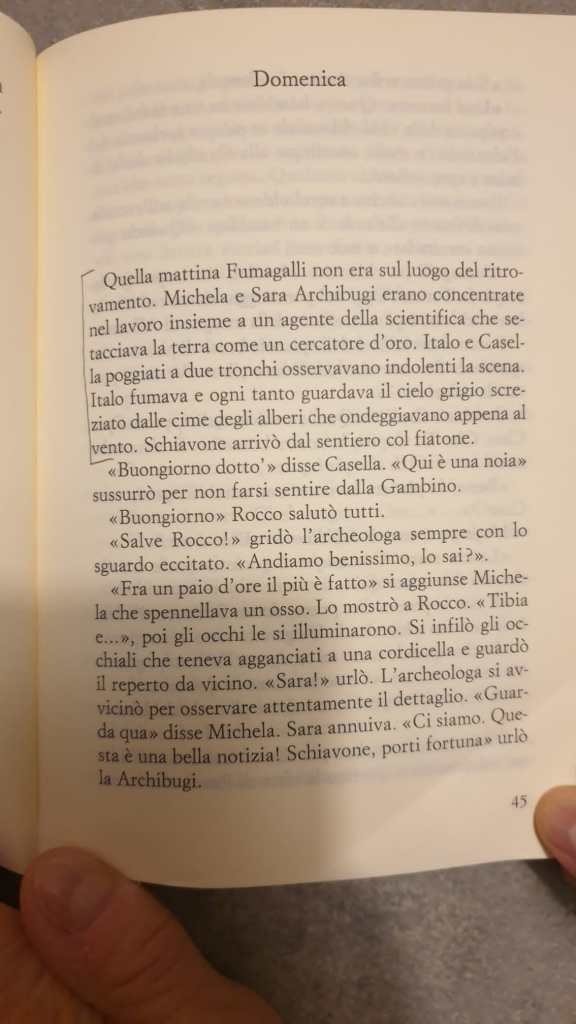 Domenica

Quella mattina Fumagalli non era sul luogo del ritrovamento. Michela e Sara Archibugi erano concentrate nel lavoro insieme a un agente della scientifica che setacciava la terra come un cercatore d'oro. Italo e Casella poggiati a due tronchi osservavano indolenti la scena. Italo fumava e ogni tanto guardava il cielo grigio screziato dalle cime degli alberi che ondeggiavano appena al vento. Schiavone arrivò dal sentiero col fiatone.

«Buongiorno dotto'» disse Casella. «Qui è una noia» sussurrò per non farsi sentire dalla Gambino.

«Buongiorno» Rocco salutò tutti.

«Salve Rocco!» gridò l'archeologa sempre con lo sguardo eccitato. «Andiamo benissimo, lo sai?».

«Fra un paio d'ore il più è fatto» si aggiunse Michela che spennellava un osso. Lo mostrò a Rocco. «Tibia e...», poi gli occhi le si illuminarono. Si infilò gli occhiali che teneva agganciati a una cordicella e guardò il reperto da vicino. «Sara!» urlò. L'archeologa si avvicinò per osservare attentamente il dettaglio. «Guarda qua» disse Michela. Sara annuiva. «Ci siamo. Questa è una bella notizia! Schiavone, porti fortuna» urlò la Archibugi.

45